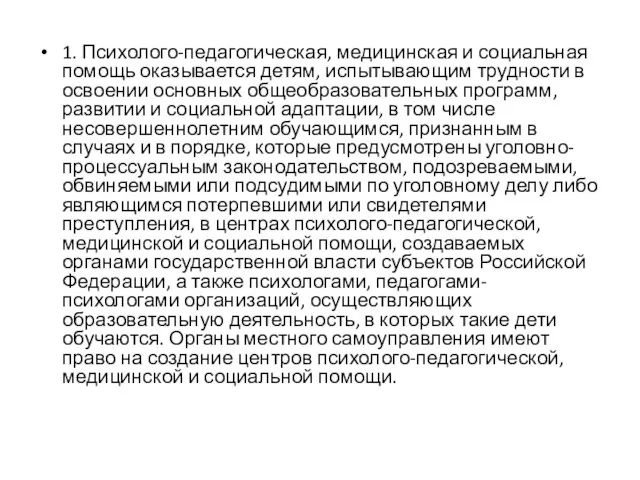 • 1. Психолого-педагогическая, медицинская и социальная помощь оказывается детям, испытывающим трудности в освоении основных общеобразовательных программ, развитии и социальной адаптации, в том числе несовершеннолетним обучающимся, признанным в случаях и в порядке, которые предусмотрены уголовно-процессуальным законодательством, подозреваемыми, обвиняемыми или подсудимыми по уголовному делу либо являющимся потерпевшими или свидетелями преступления, в центрах психолого-педагогической, медицинской и социальной помощи, создаваемых органами государственной власти субъектов Российской Федерации, а также психологами, педагогами-психологами организаций, осуществляющих образовательную деятельность, в которых такие дети обучаются. Органы местного самоуправления имеют право на создание центров психолого-педагогической, медицинской и социальной помощи.